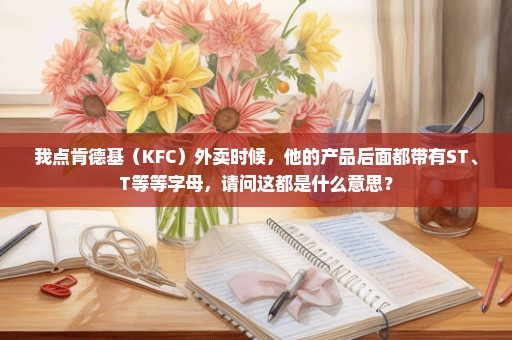 我点肯德基（KFC）外卖时候，他的产品后面都带有ST、T等等字母，请问这都是什么意思？